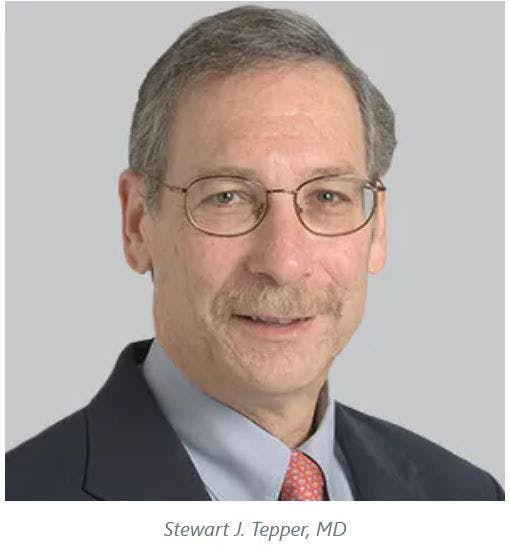 Stewart J. Tepper, MD